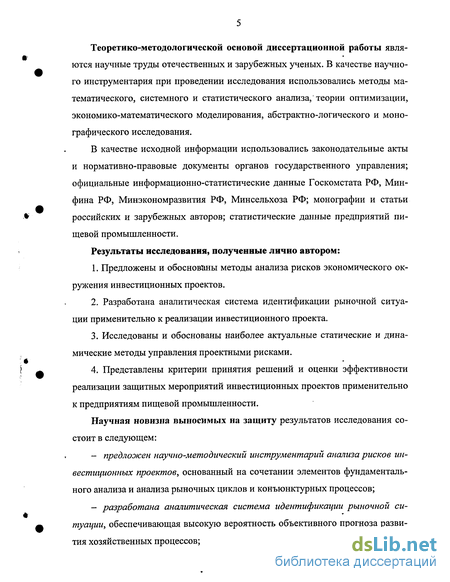 5

Теоретико-методологической основой диссертационной работы являются научные труды отечественных и зарубежных ученых. В качестве научного инструментария при проведении исследования использовались методы математического, системного и статистического анализа, теории оптимизации, экономико-математического моделирования, абстрактно-логического и монографического исследования.

В качестве исходной информации использовались законодательные акты и нормативно-правовые документы органов государственного управления; официальные информационно-статистические данные Госкомстата РФ, Минфина РФ, Минэкономразвития РФ, Минсельхоза РФ; монографии и статьи российских и зарубежных авторов; статистические данные предприятий пищевой промышленности.

Результаты исследования, полученные лично автором:

1. Предложены и обоснованы методы анализа рисков экономического окружения инвестиционных проектов.

2. Разработана аналитическая система идентификации рыночной ситуации применительно к реализации инвестиционного проекта.

3. Исследованы и обоснованы наиболее актуальные статические и динамические методы управления проектными рисками.

4. Представлены критерии принятия решений и оценки эффективности реализации защитных мероприятий инвестиционных проектов применительно к предприятиям пищевой промышленности.

Научная новизна выносимых на защиту результатов исследования состоит в следующем:

– предложен научно-методический инструментарий анализа рисков инвестиционных проектов, основанный на сочетании элементов фундаментального анализа и анализа рыночных циклов и конъюнктурных процессов;

– разработана аналитическая система идентификации рыночной ситуации, обеспечивающая высокую вероятность объективного прогноза развития хозяйственных процессов;

dsLib.net
библиотека диссертаций